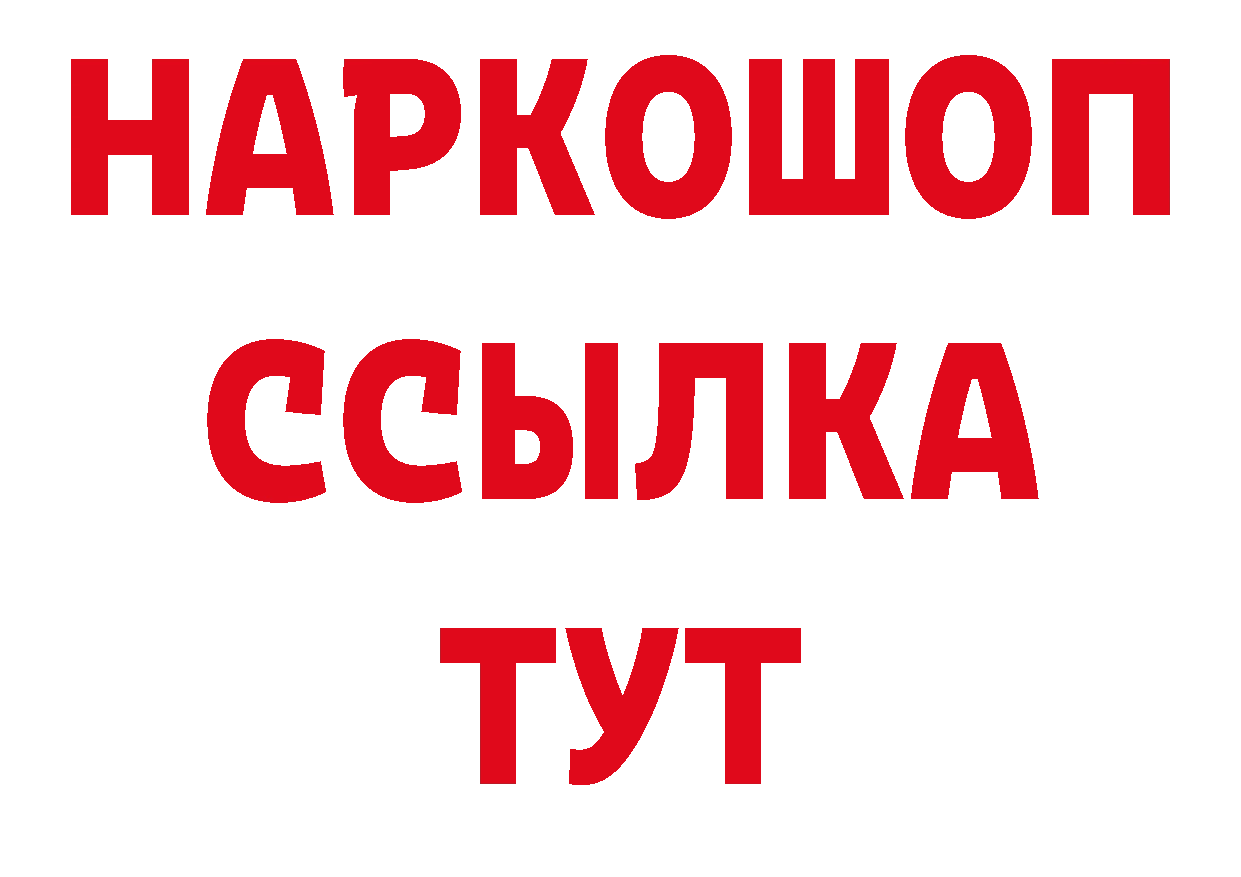 НАРКОШОП
ССЫЛКА
ТУТ